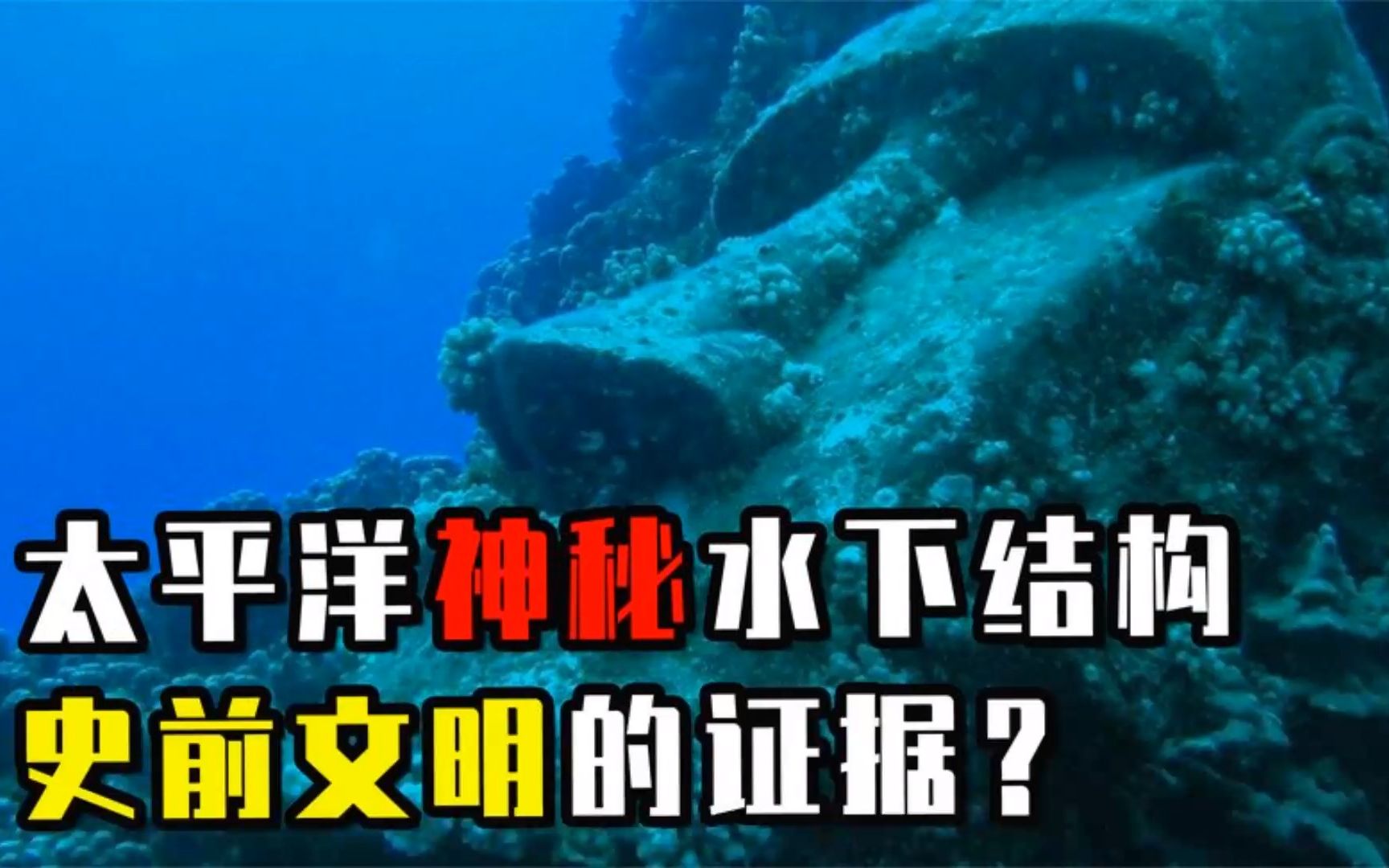 太平洋神秘水下结构
史前文明的证据？